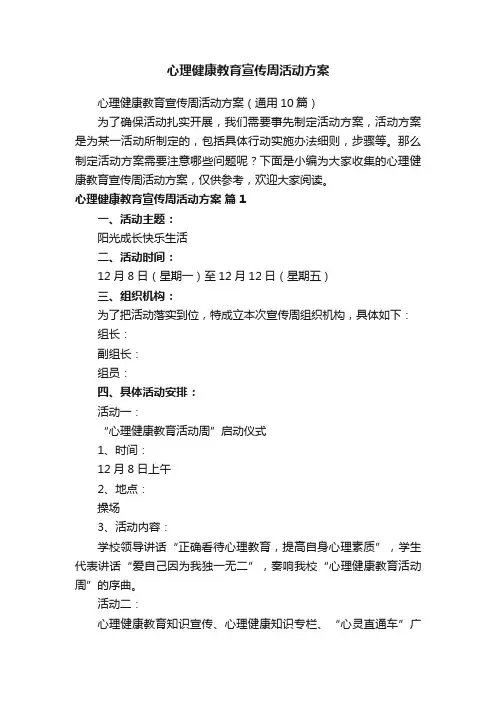 心理健康教育宣传周活动方案

心理健康教育宣传周活动方案（通用10篇）

为了确保活动扎实开展，我们需要事先制定活动方案，活动方案是为某一活动所制定的，包括具体行动实施办法细则，步骤等。那么制定活动方案需要注意哪些问题呢？下面是小编为大家收集的心理健康教育宣传周活动方案，仅供参考，欢迎大家阅读。

心理健康教育宣传周活动方案 篇1

一、活动主题：

阳光成长快乐生活

二、活动时间：

12月8日（星期一）至12月12日（星期五）

三、组织机构：

为了把活动落实到位，特成立本次宣传周组织机构，具体如下：

组长：

副组长：

组员：

四、具体活动安排：

活动一：

“心理健康教育活动周”启动仪式

1、时间：

12月8日上午

2、地点：

操场

3、活动内容：

学校领导讲话“正确看待心理教育，提高自身心理素质”，学生代表讲话“爱自己因为我独一无二”，奏响我校“心理健康教育活动周”的序曲。

活动二：

心理健康教育知识宣传、心理健康知识专栏、“心灵直通车”广